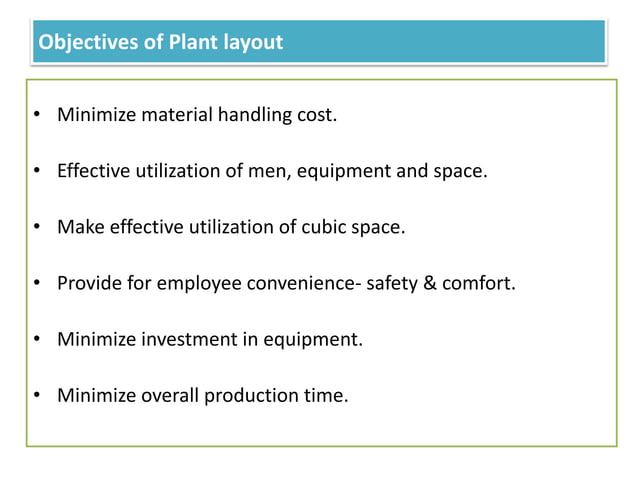 Objectives of Plant layout

• Minimize material handling cost.

• Effective utilization of men, equipment and space.

• Make effective utilization of cubic space.

• Provide for employee convenience- safety & comfort.

• Minimize investment in equipment.

• Minimize overall production time.